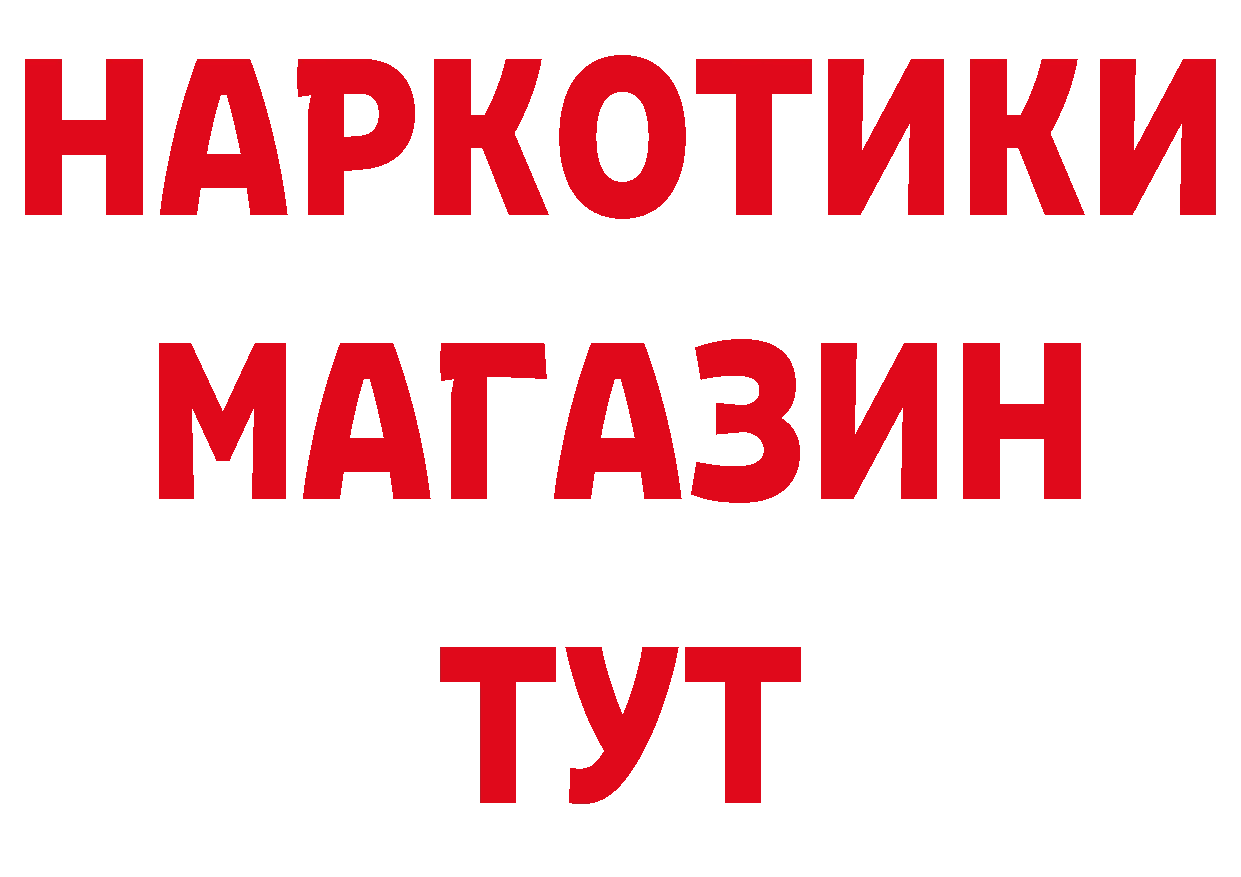 НАРКОТИКИ
МАГАЗИН
ТУТ